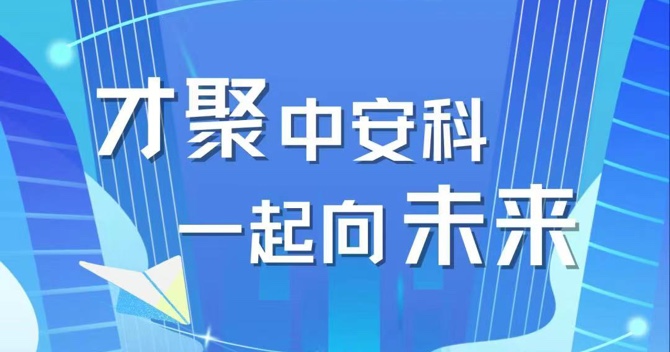 才聚中安科
一起向未来